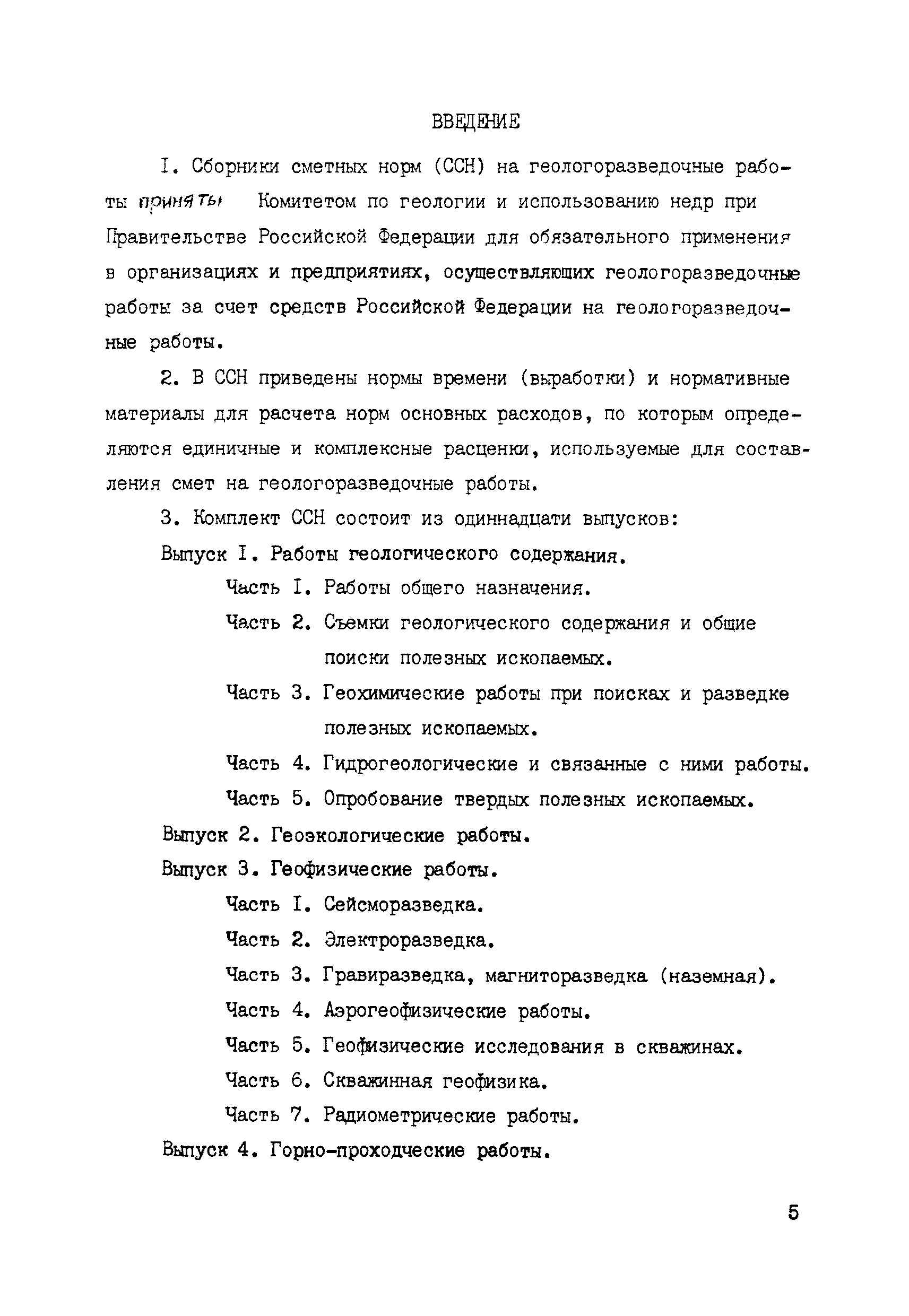 ВВЕДЕНИЕ

I. Сборники сметных норм (ССН) на геологоразведочные работы приняты Комитетом по геологии и использованию недр при Правительстве Российской Федерации для обязательного применения в организациях и предприятиях, осуществляющих геологоразведочные работы за счет средств Российской Федерации на геологоразведочные работы.

2. В ССН приведены нормы времени (выработки) и нормативные материалы для расчета норм основных расходов, по которым определяются единичные и комплексные расценки, используемые для составления смет на геологоразведочные работы.

3. Комплект ССН состоит из одиннадцати выпусков:

Выпуск I. Работы геологического содержания.

Часть I. Работы общего назначения.

Часть 2. Съемки геологического содержания и общие поиски полезных ископаемых.

Часть 3. Геохимические работы при поисках и разведке полезных ископаемых.

Часть 4. Гидрогеологические и связанные с ними работы.

Часть 5. Опробование твердых полезных ископаемых.

Выпуск 2. Геоэкологические работы.

Выпуск 3. Геофизические работы.

Часть I. Сейсморазведка.

Часть 2. Электроразведка.

Часть 3. Гравиразведка, магниторазведка (наземная).

Часть 4. Аэрогеофизические работы.

Часть 5. Геофизические исследования в скважинах.

Часть 6. Скважинная геофизика.

Часть 7. Радиометрические работы.

Выпуск 4. Горно-проходческие работы.

5